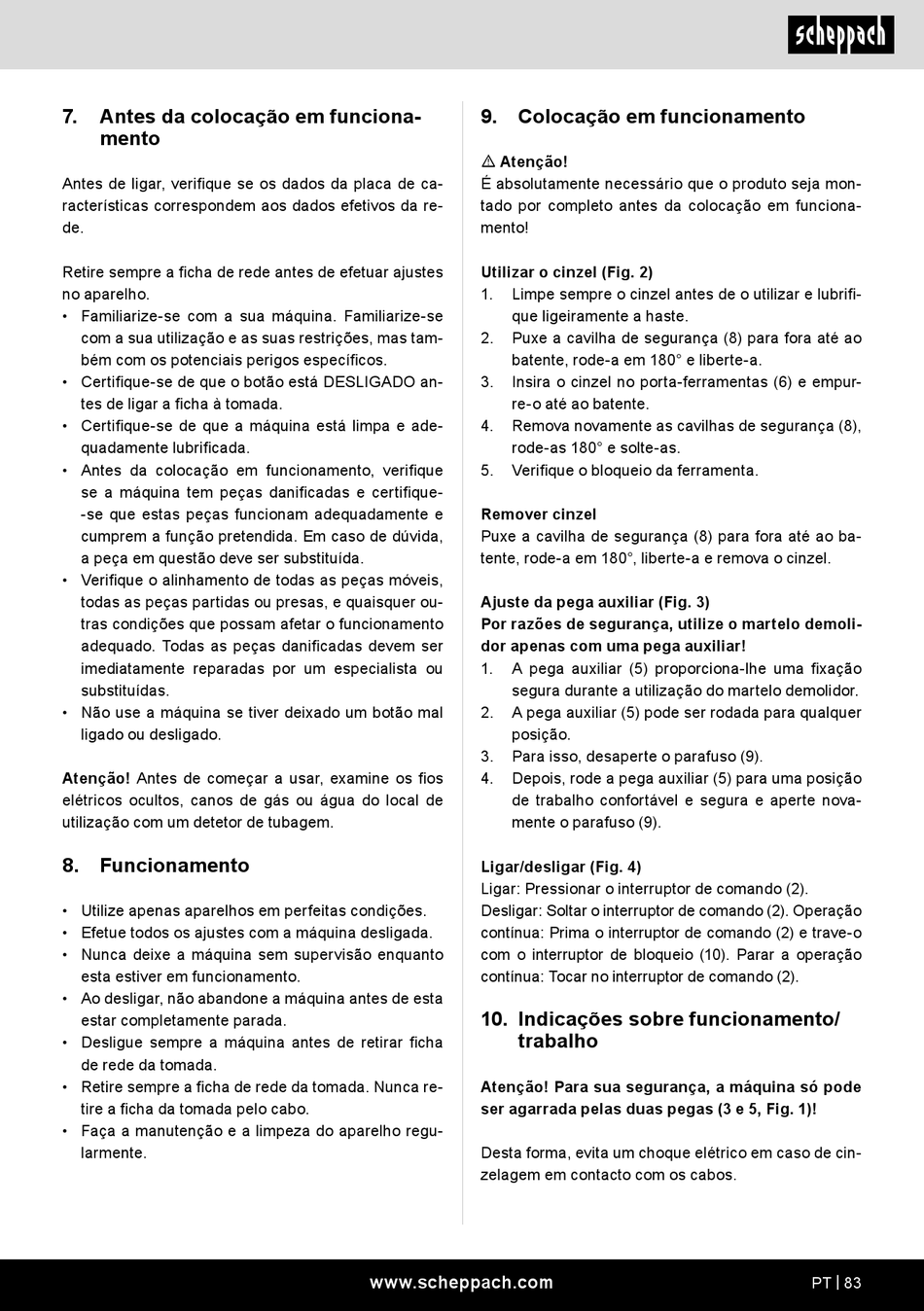 scheppach

7. Antes da colocação em funcionamento

Antes de ligar, verifique se os dados da placa de características correspondem aos dados efetivos da rede.

Retire sempre a ficha de rede antes de efetuar ajustes no aparelho.
• Familiarize-se com a sua máquina. Familiarize-se com a sua utilização e as suas restrições, mas também com os potenciais perigos específicos.
• Certifique-se de que o botão está DESLIGADO antes de ligar a ficha à tomada.
• Certifique-se de que a máquina está limpa e adequadamente lubrificada.
• Antes da colocação em funcionamento, verifique se a máquina tem peças danificadas e certifique-se que estas peças funcionam adequadamente e cumprem a função pretendida. Em caso de dúvida, a peça em questão deve ser substituída.
• Verifique o alinhamento de todas as peças móveis, todas as peças partidas ou presas, e quaisquer outras condições que possam afetar o funcionamento adequado. Todas as peças danificadas devem ser imediatamente reparadas por um especialista ou substituídas.
• Não use a máquina se tiver deixado um botão mal ligado ou desligado.

Atenção! Antes de começar a usar, examine os fios elétricos ocultos, canos de gás ou água do local de utilização com um detetor de tubagem.

8. Funcionamento

• Utilize apenas aparelhos em perfeitas condições.
• Efetue todos os ajustes com a máquina desligada.
• Nunca deixe a máquina sem supervisão enquanto esta estiver em funcionamento.
• Ao desligar, não abandone a máquina antes de esta estar completamente parada.
• Desligue sempre a máquina antes de retirar ficha de rede da tomada.
• Retire sempre a ficha de rede da tomada. Nunca retire a ficha da tomada pelo cabo.
• Faça a manutenção e a limpeza do aparelho regularmente.

9. Colocação em funcionamento

⚠ Atenção!
É absolutamente necessário que o produto seja montado por completo antes da colocação em funcionamento!

Utilizar o cinzel (Fig. 2)
1. Limpe sempre o cinzel antes de o utilizar e lubrifique ligeiramente a haste.
2. Puxe a cavilha de segurança (8) para fora até ao batente, rode-a em 180° e liberte-a.
3. Insira o cinzel no porta-ferramentas (6) e empurre-o até ao batente.
4. Remova novamente as cavilhas de segurança (8), rode-as 180° e solte-as.
5. Verifique o bloqueio da ferramenta.

Remover cinzel
Puxe a cavilha de segurança (8) para fora até ao batente, rode-a em 180°, liberte-a e remova o cinzel.

Ajuste da pega auxiliar (Fig. 3)
Por razões de segurança, utilize o martelo demolidor apenas com uma pega auxiliar!
1. A pega auxiliar (5) proporciona-lhe uma fixação segura durante a utilização do martelo demolidor.
2. A pega auxiliar (5) pode ser rodada para qualquer posição.
3. Para isso, desaperte o parafuso (9).
4. Depois, rode a pega auxiliar (5) para uma posição de trabalho confortável e segura e aperte novamente o parafuso (9).

Ligar/desligar (Fig. 4)
Ligar: Pressionar o interruptor de comando (2).
Desligar: Soltar o interruptor de comando (2). Operação contínua: Prima o interruptor de comando (2) e trave-o com o interruptor de bloqueio (10). Parar a operação contínua: Tocar no interruptor de comando (2).

10. Indicações sobre funcionamento/ trabalho

Atenção! Para sua segurança, a máquina só pode ser agarrada pelas duas pegas (3 e 5, Fig. 1)!

Desta forma, evita um choque elétrico em caso de cinzelagem em contacto com os cabos.

www.scheppach.com PT | 83